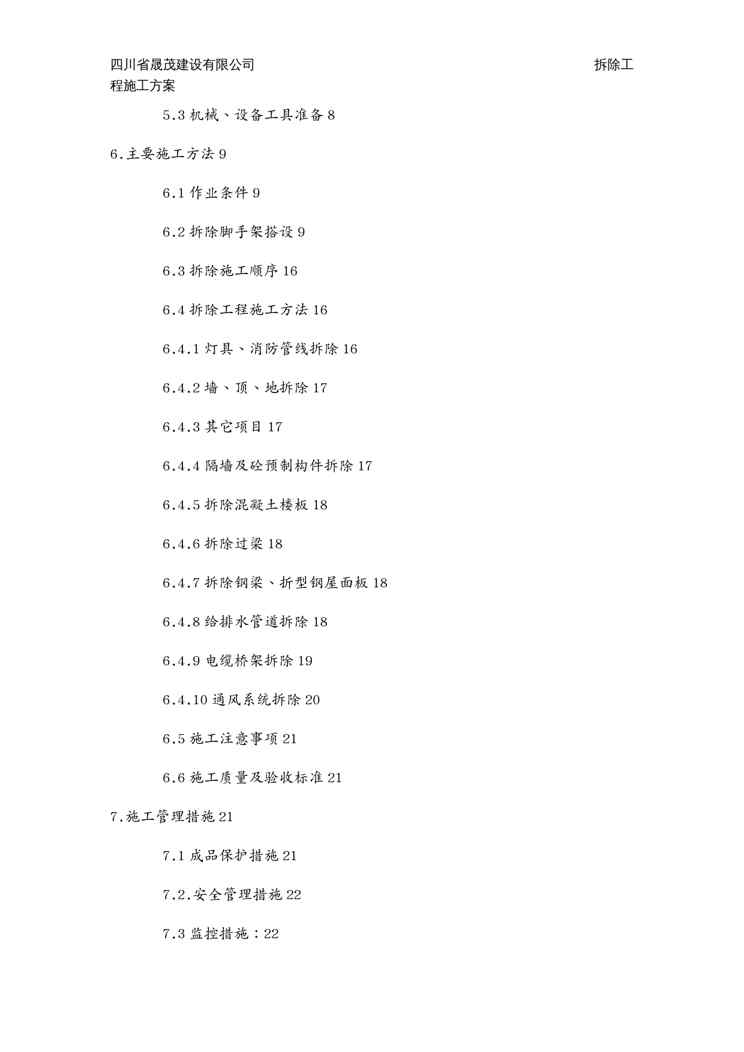 四川省晟茂建设有限公司 拆除工程施工方案

5.3 机械、设备工具准备 8

6.主要施工方法 9

6.1 作业条件 9

6.2 拆除脚手架搭设 9

6.3 拆除施工顺序 16

6.4 拆除工程施工方法 16

6.4.1 灯具、消防管线拆除 16

6.4.2 墙、顶、地拆除 17

6.4.3 其它项目 17

6.4.4 隔墙及砼预制构件拆除 17

6.4.5 拆除混凝土楼板 18

6.4.6 拆除过梁 18

6.4.7 拆除钢梁、折型钢屋面板 18

6.4.8 给排水管道拆除 18

6.4.9 电缆桥架拆除 19

6.4.10 通风系统拆除 20

6.5 施工注意事项 21

6.6 施工质量及验收标准 21

7.施工管理措施 21

7.1 成品保护措施 21

7.2.安全管理措施 22

7.3 监控措施：22